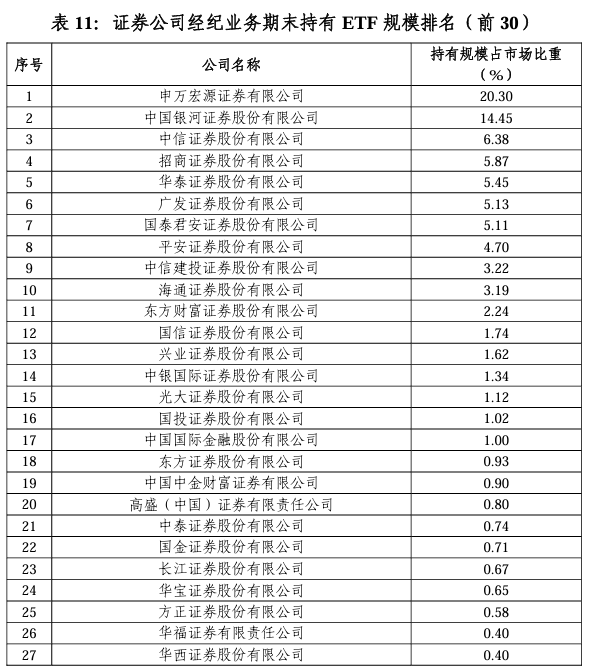 表 11：证券公司经纪业务期末持有 ETF 规模排名（前 30）

| 序号 | 公司名称 | 持有规模占市场比重（%） |
|---|---|---|
| 1 | 申万宏源证券有限公司 | 20.30 |
| 2 | 中国银河证券股份有限公司 | 14.45 |
| 3 | 中信证券股份有限公司 | 6.38 |
| 4 | 招商证券股份有限公司 | 5.87 |
| 5 | 华泰证券股份有限公司 | 5.45 |
| 6 | 广发证券股份有限公司 | 5.13 |
| 7 | 国泰君安证券股份有限公司 | 5.11 |
| 8 | 平安证券股份有限公司 | 4.70 |
| 9 | 中信建投证券股份有限公司 | 3.22 |
| 10 | 海通证券股份有限公司 | 3.19 |
| 11 | 东方财富证券股份有限公司 | 2.24 |
| 12 | 国信证券股份有限公司 | 1.74 |
| 13 | 兴业证券股份有限公司 | 1.62 |
| 14 | 中银国际证券股份有限公司 | 1.34 |
| 15 | 光大证券股份有限公司 | 1.12 |
| 16 | 国投证券股份有限公司 | 1.02 |
| 17 | 中国国际金融股份有限公司 | 1.00 |
| 18 | 东方证券股份有限公司 | 0.93 |
| 19 | 中国中金财富证券有限公司 | 0.90 |
| 20 | 高盛（中国）证券有限责任公司 | 0.80 |
| 21 | 中泰证券股份有限公司 | 0.74 |
| 22 | 国金证券股份有限公司 | 0.71 |
| 23 | 长江证券股份有限公司 | 0.67 |
| 24 | 华宝证券股份有限公司 | 0.65 |
| 25 | 方正证券股份有限公司 | 0.58 |
| 26 | 华福证券有限责任公司 | 0.40 |
| 27 | 华西证券股份有限公司 | 0.40 |